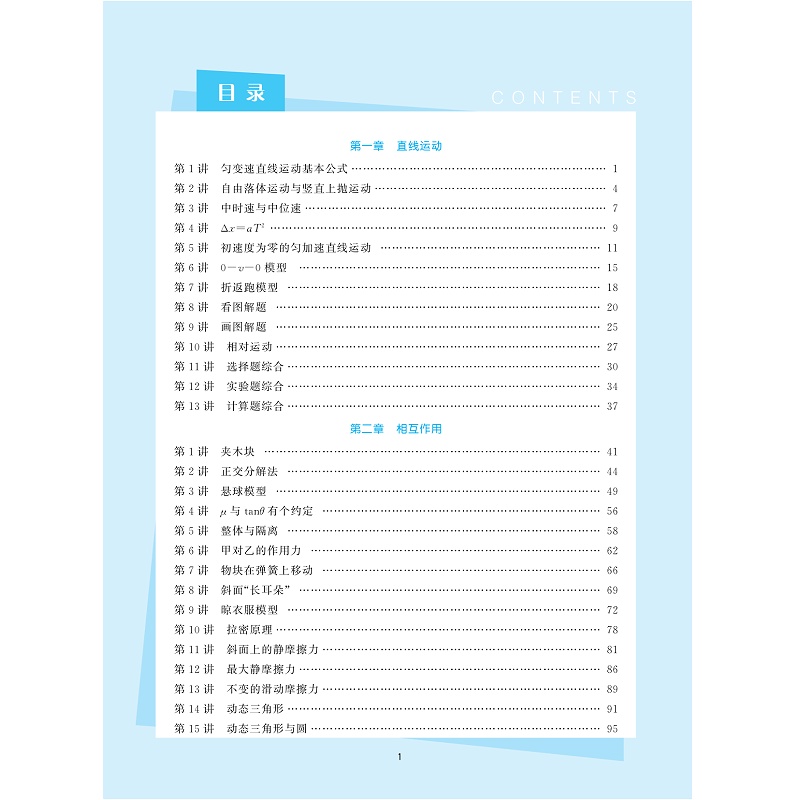 目录

CONTENTS

第一章 直线运动

第 1 讲 匀变速直线运动基本公式 …… 1
第 2 讲 自由落体运动与竖直上抛运动 …… 4
第 3 讲 中时速与中位速 …… 7
第 4 讲 $\Delta x=aT^2$ …… 9
第 5 讲 初速度为零的匀加速直线运动 …… 11
第 6 讲 $0-v-0$ 模型 …… 15
第 7 讲 折返跑模型 …… 18
第 8 讲 看图解题 …… 20
第 9 讲 画图解题 …… 25
第 10 讲 相对运动 …… 27
第 11 讲 选择题综合 …… 30
第 12 讲 实验题综合 …… 34
第 13 讲 计算题综合 …… 37

第二章 相互作用

第 1 讲 夹木块 …… 41
第 2 讲 正交分解法 …… 44
第 3 讲 悬球模型 …… 49
第 4 讲 $\mu$ 与 $\tan\theta$ 有个约定 …… 56
第 5 讲 整体与隔离 …… 58
第 6 讲 甲对乙的作用力 …… 62
第 7 讲 物块在弹簧上移动 …… 66
第 8 讲 斜面“长耳朵” …… 69
第 9 讲 晾衣服模型 …… 72
第 10 讲 拉密原理 …… 78
第 11 讲 斜面上的静摩擦力 …… 81
第 12 讲 最大静摩擦力 …… 86
第 13 讲 不变的滑动摩擦力 …… 89
第 14 讲 动态三角形 …… 91
第 15 讲 动态三角形与圆 …… 95

1